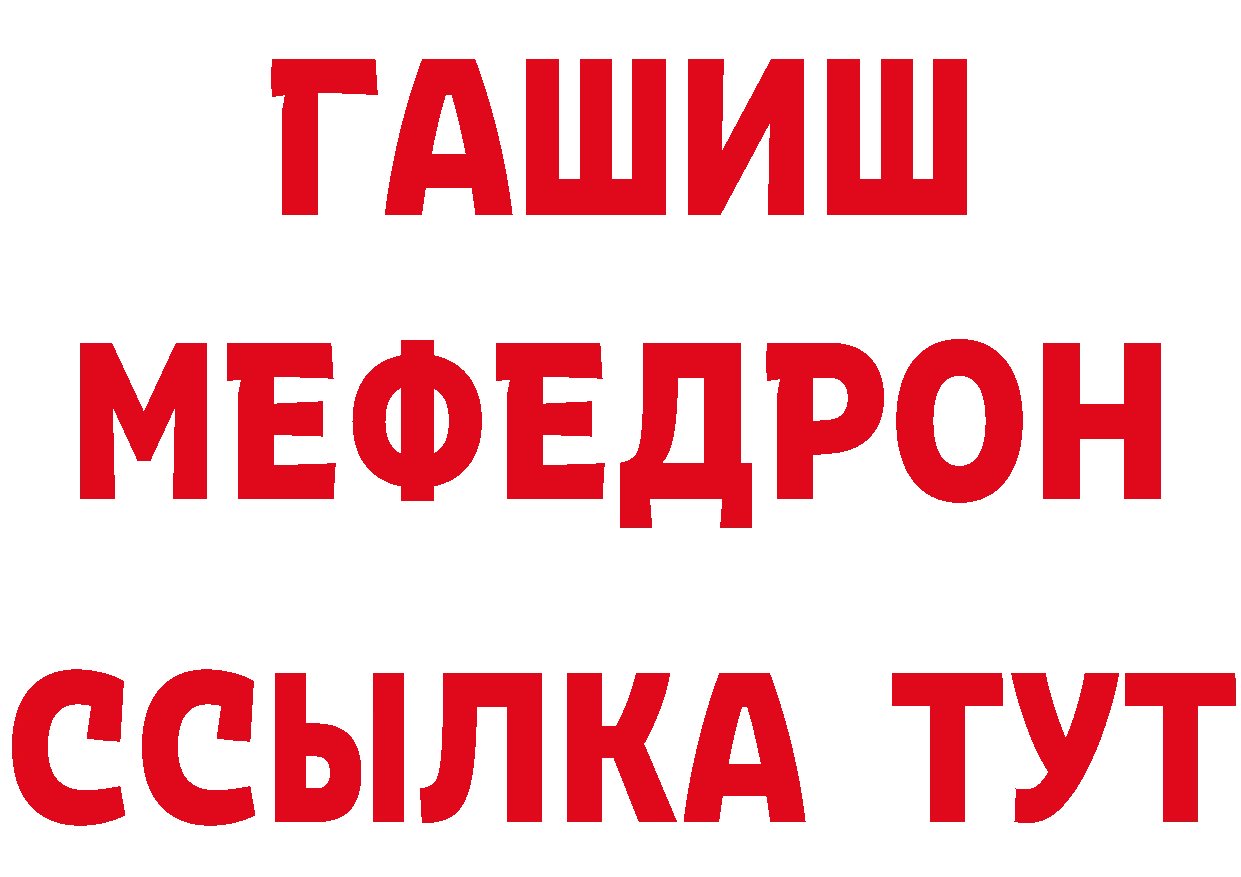 ГАШИШ
МЕФЕДРОН
ССЫЛКА ТУТ